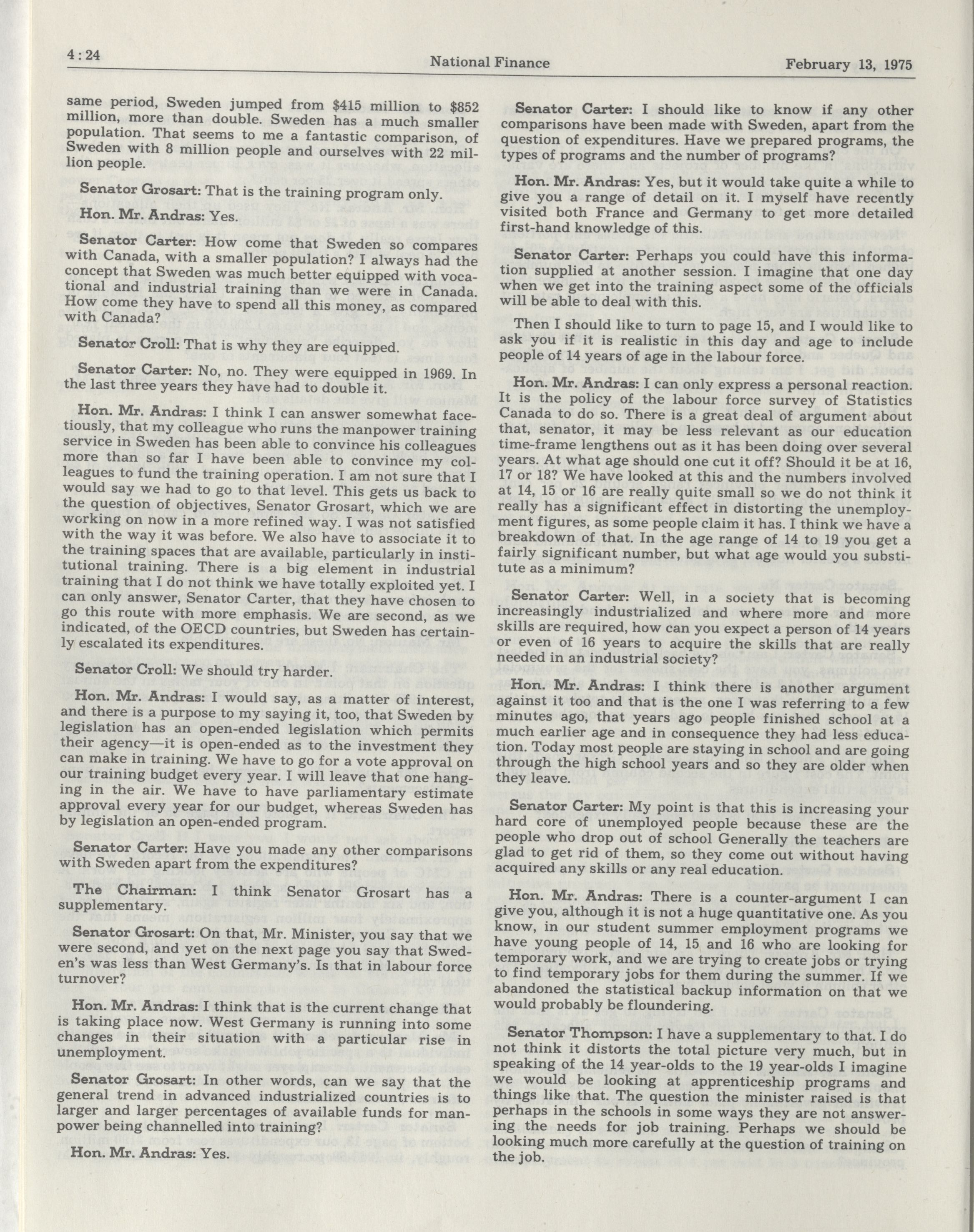 4:24 National Finance February 13, 1975

same period, Sweden jumped from $415 million to $852 million, more than double. Sweden has a much smaller population. That seems to me a fantastic comparison, of Sweden with 8 million people and ourselves with 22 million people.

Senator Grosart: That is the training program only.

Hon. Mr. Andras: Yes.

Senator Carter: How come that Sweden so compares with Canada, with a smaller population? I always had the concept that Sweden was much better equipped with vocational and industrial training than we were in Canada. How come they have to spend all this money, as compared with Canada?

Senator Croll: That is why they are equipped.

Senator Carter: No, no. They were equipped in 1969. In the last three years they have had to double it.

Hon. Mr. Andras: I think I can answer somewhat facetiously, that my colleague who runs the manpower training service in Sweden has been able to convince his colleagues more than so far I have been able to convince my colleagues to fund the training operation. I am not sure that I would say we had to go to that level. This gets us back to the question of objectives, Senator Grosart, which we are working on now in a more refined way. I was not satisfied with the way it was before. We also have to associate it to the training spaces that are available, particularly in institutional training. There is a big element in industrial training that I do not think we have totally exploited yet. I can only answer, Senator Carter, that they have chosen to go this route with more emphasis. We are second, as we indicated, of the OECD countries, but Sweden has certainly escalated its expenditures.

Senator Croll: We should try harder.

Hon. Mr. Andras: I would say, as a matter of interest, and there is a purpose to my saying it, too, that Sweden by legislation has an open-ended legislation which permits their agency—it is open-ended as to the investment they can make in training. We have to go for a vote approval on our training budget every year. I will leave that one hanging in the air. We have to have parliamentary estimate approval every year for our budget, whereas Sweden has by legislation an open-ended program.

Senator Carter: Have you made any other comparisons with Sweden apart from the expenditures?

The Chairman: I think Senator Grosart has a supplementary.

Senator Grosart: On that, Mr. Minister, you say that we were second, and yet on the next page you say that Sweden's was less than West Germany's. Is that in labour force turnover?

Hon. Mr. Andras: I think that is the current change that is taking place now. West Germany is running into some changes in their situation with a particular rise in unemployment.

Senator Grosart: In other words, can we say that the general trend in advanced industrialized countries is to larger and larger percentages of available funds for manpower being channelled into training?

Hon. Mr. Andras: Yes.

Senator Carter: I should like to know if any other comparisons have been made with Sweden, apart from the question of expenditures. Have we prepared programs, the types of programs and the number of programs?

Hon. Mr. Andras: Yes, but it would take quite a while to give you a range of detail on it. I myself have recently visited both France and Germany to get more detailed first-hand knowledge of this.

Senator Carter: Perhaps you could have this information supplied at another session. I imagine that one day when we get into the training aspect some of the officials will be able to deal with this.

Then I should like to turn to page 15, and I would like to ask you if it is realistic in this day and age to include people of 14 years of age in the labour force.

Hon. Mr. Andras: I can only express a personal reaction. It is the policy of the labour force survey of Statistics Canada to do so. There is a great deal of argument about that, senator, it may be less relevant as our education time-frame lengthens out as it has been doing over several years. At what age should one cut it off? Should it be at 16, 17 or 18? We have looked at this and the numbers involved at 14, 15 or 16 are really quite small so we do not think it really has a significant effect in distorting the unemployment figures, as some people claim it has. I think we have a breakdown of that. In the age range of 14 to 19 you get a fairly significant number, but what age would you substitute as a minimum?

Senator Carter: Well, in a society that is becoming increasingly industrialized and where more and more skills are required, how can you expect a person of 14 years or even of 16 years to acquire the skills that are really needed in an industrial society?

Hon. Mr. Andras: I think there is another argument against it too and that is the one I was referring to a few minutes ago, that years ago people finished school at a much earlier age and in consequence they had less education. Today most people are staying in school and are going through the high school years and so they are older when they leave.

Senator Carter: My point is that this is increasing your hard core of unemployed people because these are the people who drop out of school Generally the teachers are glad to get rid of them, so they come out without having acquired any skills or any real education.

Hon. Mr. Andras: There is a counter-argument I can give you, although it is not a huge quantitative one. As you know, in our student summer employment programs we have young people of 14, 15 and 16 who are looking for temporary work, and we are trying to create jobs or trying to find temporary jobs for them during the summer. If we abandoned the statistical backup information on that we would probably be floundering.

Senator Thompson: I have a supplementary to that. I do not think it distorts the total picture very much, but in speaking of the 14 year-olds to the 19 year-olds I imagine we would be looking at apprenticeship programs and things like that. The question the minister raised is that perhaps in the schools in some ways they are not answering the needs for job training. Perhaps we should be looking much more carefully at the question of training on the job.